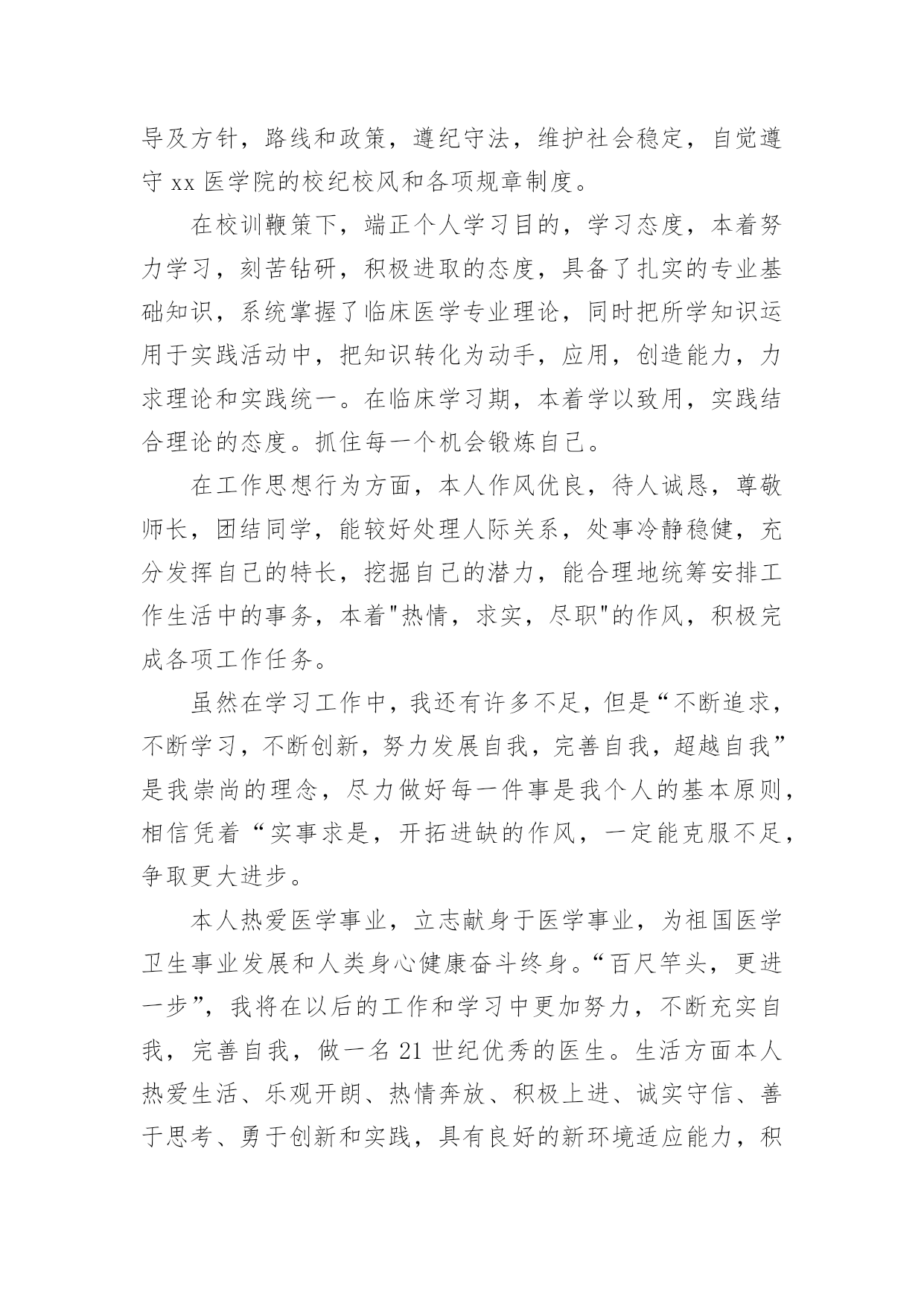 导及方针，路线和政策，遵纪守法，维护社会稳定，自觉遵守 xx 医学院的校纪校风和各项规章制度。

在校训鞭策下，端正个人学习目的，学习态度，本着努力学习，刻苦钻研，积极进取的态度，具备了扎实的专业基础知识，系统掌握了临床医学专业理论，同时把所学知识运用于实践活动中，把知识转化为动手，应用，创造能力，力求理论和实践统一。在临床学习期，本着学以致用，实践结合理论的态度。抓住每一个机会锻炼自己。

在工作思想行为方面，本人作风优良，待人诚恳，尊敬师长，团结同学，能较好处理人际关系，处事冷静稳健，充分发挥自己的特长，挖掘自己的潜力，能合理地统筹安排工作生活中的事务，本着"热情，求实，尽职"的作风，积极完成各项工作任务。

虽然在学习工作中，我还有许多不足，但是“不断追求，不断学习，不断创新，努力发展自我，完善自我，超越自我”是我崇尚的理念，尽力做好每一件事是我个人的基本原则，相信凭着“实事求是，开拓进缺的作风，一定能克服不足，争取更大进步。

本人热爱医学事业，立志献身于医学事业，为祖国医学卫生事业发展和人类身心健康奋斗终身。“百尺竿头，更进一步”，我将在以后的工作和学习中更加努力，不断充实自我，完善自我，做一名 21 世纪优秀的医生。生活方面本人热爱生活、乐观开朗、热情奔放、积极上进、诚实守信、善于思考、勇于创新和实践，具有良好的新环境适应能力，积